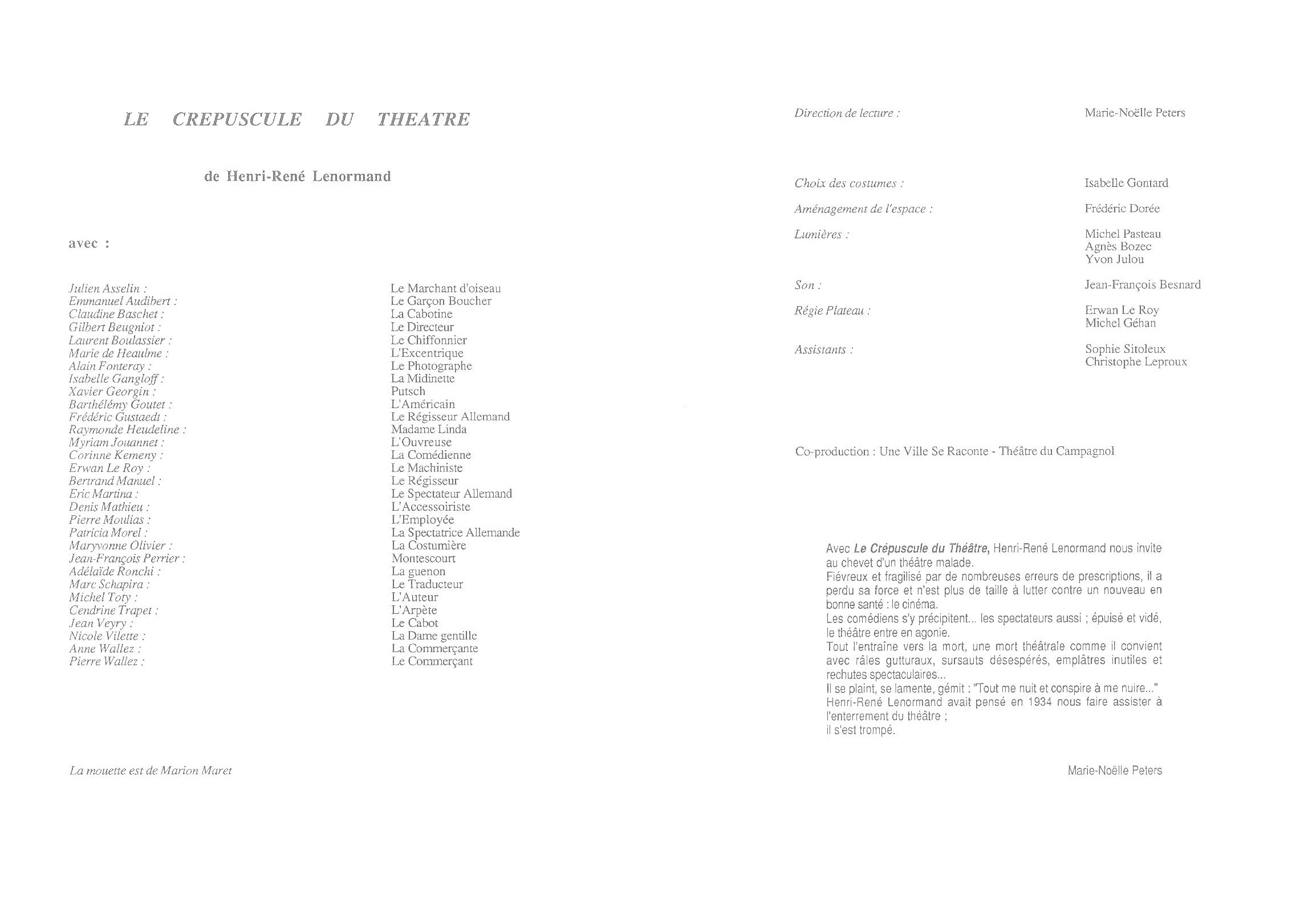 LE CREPUSCULE DU THEATRE

de Henri-René Lenormand

avec :

| | |
|---|---|
| Julien Asselin : | Le Marchant d'oiseau |
| Emmanuel Audibert : | Le Garçon Boucher |
| Claudine Baschet : | La Cabotine |
| Gilbert Beugniot : | Le Directeur |
| Laurent Boulassier : | Le Chiffonnier |
| Marie de Heaulme : | L'Excentrique |
| Alain Fonteray : | Le Photographe |
| Isabelle Gangloff : | La Midinette |
| Xavier Georgin : | Putsch |
| Barthélémy Goutet : | L'Américain |
| Frédéric Gustaedt : | Le Régisseur Allemand |
| Raymonde Heudeline : | Madame Linda |
| Myriam Jouannet : | L'Ouvreuse |
| Corinne Kemeny : | La Comédienne |
| Erwan Le Roy : | Le Machiniste |
| Bertrand Manuel : | Le Régisseur |
| Eric Martina : | Le Spectateur Allemand |
| Denis Mathieu : | L'Accessoiriste |
| Pierre Moulias : | L'Employée |
| Patricia Morel : | La Spectatrice Allemande |
| Maryvonne Olivier : | La Costumière |
| Jean-François Perrier : | Montescourt |
| Adélaïde Ronchi : | La guenon |
| Marc Schapira : | Le Traducteur |
| Michel Toty : | L'Auteur |
| Cendrine Trapet : | L'Arpète |
| Jean Veyry : | Le Cabot |
| Nicole Vilette : | La Dame gentille |
| Anne Wallez : | La Commerçante |
| Pierre Wallez : | Le Commerçant |

La mouette est de Marion Maret

| | |
|---|---|
| Direction de lecture : | Marie-Noëlle Peters |
| Choix des costumes : | Isabelle Gontard |
| Aménagement de l'espace : | Frédéric Dorée |
| Lumières : | Michel Pasteau Agnès Bozec Yvon Julou |
| Son : | Jean-François Besnard |
| Régie Plateau : | Erwan Le Roy Michel Géhan |
| Assistants : | Sophie Sitoleux Christophe Leproux |

Co-production : Une Ville Se Raconte - Théâtre du Campagnol

Avec Le Crépuscule du Théâtre, Henri-René Lenormand nous invite au chevet d'un théâtre malade.
Fiévreux et fragilisé par de nombreuses erreurs de prescriptions, il a perdu sa force et n'est plus de taille à lutter contre un nouveau en bonne santé : le cinéma.
Les comédiens s'y précipitent... les spectateurs aussi ; épuisé et vidé, le théâtre entre en agonie.
Tout l'entraîne vers la mort, une mort théâtrale comme il convient avec râles gutturaux, sursauts désespérés, emplâtres inutiles et rechutes spectaculaires...
Il se plaint, se lamente, gémit : "Tout me nuit et conspire à me nuire..."
Henri-René Lenormand avait pensé en 1934 nous faire assister à l'enterrement du théâtre ;
il s'est trompé.

Marie-Noëlle Peters